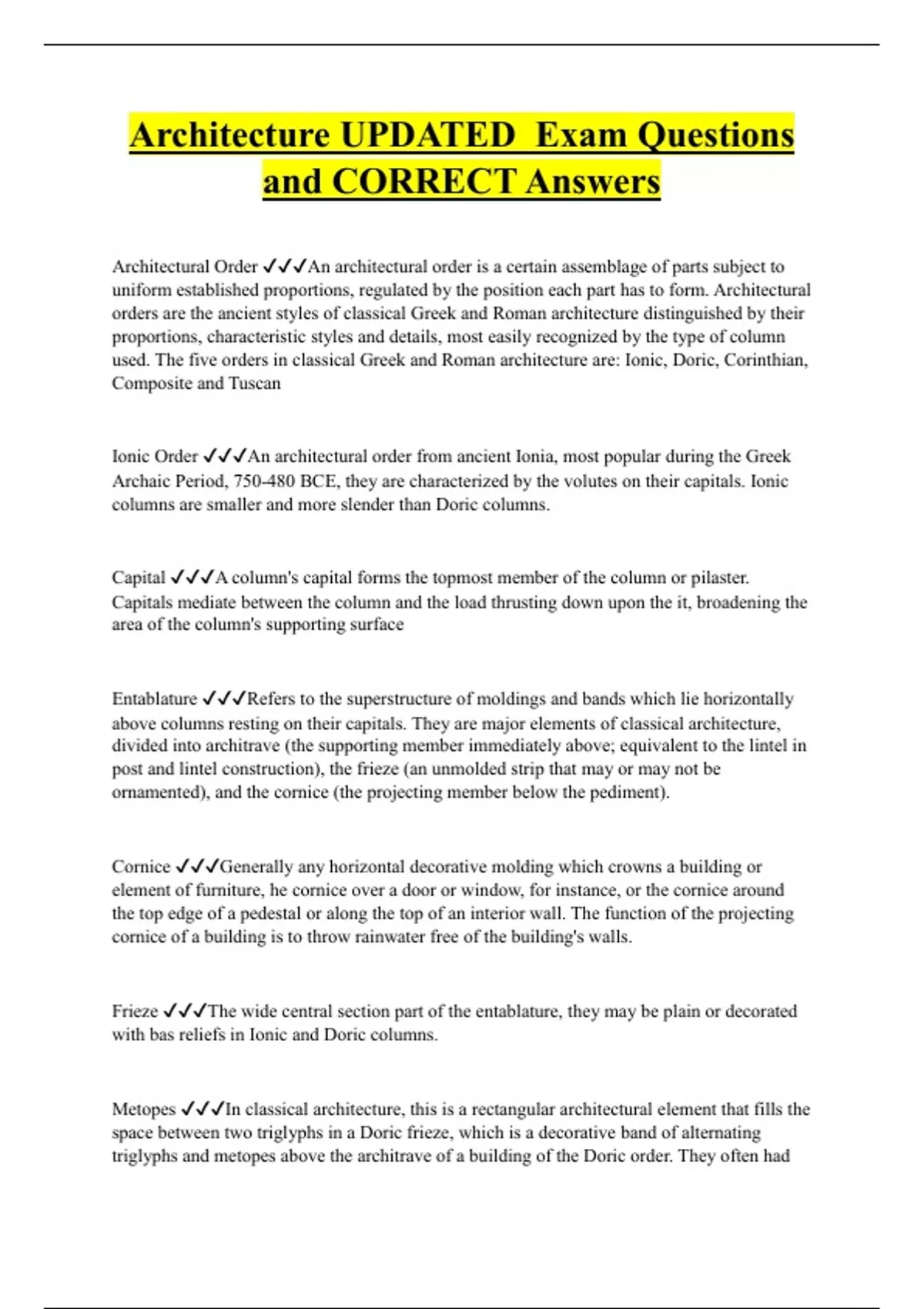 Architecture UPDATED  Exam Questions and CORRECT Answers

Architectural Order ✓✓✓An architectural order is a certain assemblage of parts subject to uniform established proportions, regulated by the position each part has to form. Architectural orders are the ancient styles of classical Greek and Roman architecture distinguished by their proportions, characteristic styles and details, most easily recognized by the type of column used. The five orders in classical Greek and Roman architecture are: Ionic, Doric, Corinthian, Composite and Tuscan

Ionic Order ✓✓✓An architectural order from ancient Ionia, most popular during the Greek Archaic Period, 750-480 BCE, they are characterized by the volutes on their capitals. Ionic columns are smaller and more slender than Doric columns.

Capital ✓✓✓A column's capital forms the topmost member of the column or pilaster. Capitals mediate between the column and the load thrusting down upon the it, broadening the area of the column's supporting surface

Entablature ✓✓✓Refers to the superstructure of moldings and bands which lie horizontally above columns resting on their capitals. They are major elements of classical architecture, divided into architrave (the supporting member immediately above; equivalent to the lintel in post and lintel construction), the frieze (an unmolded strip that may or may not be ornamented), and the cornice (the projecting member below the pediment).

Cornice ✓✓✓Generally any horizontal decorative molding which crowns a building or element of furniture, he cornice over a door or window, for instance, or the cornice around the top edge of a pedestal or along the top of an interior wall. The function of the projecting cornice of a building is to throw rainwater free of the building's walls.

Frieze ✓✓✓The wide central section part of the entablature, they may be plain or decorated with bas reliefs in Ionic and Doric columns.

Metopes ✓✓✓In classical architecture, this is a rectangular architectural element that fills the space between two triglyphs in a Doric frieze, which is a decorative band of alternating triglyphs and metopes above the architrave of a building of the Doric order. They often had